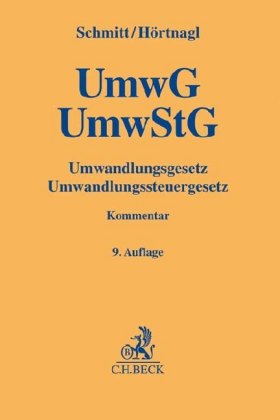 Schmitt/Hörtnagl

UmwG
UmwStG

Umwandlungsgesetz
Umwandlungssteuergesetz

Kommentar

9. Auflage

B

C.H.BECK